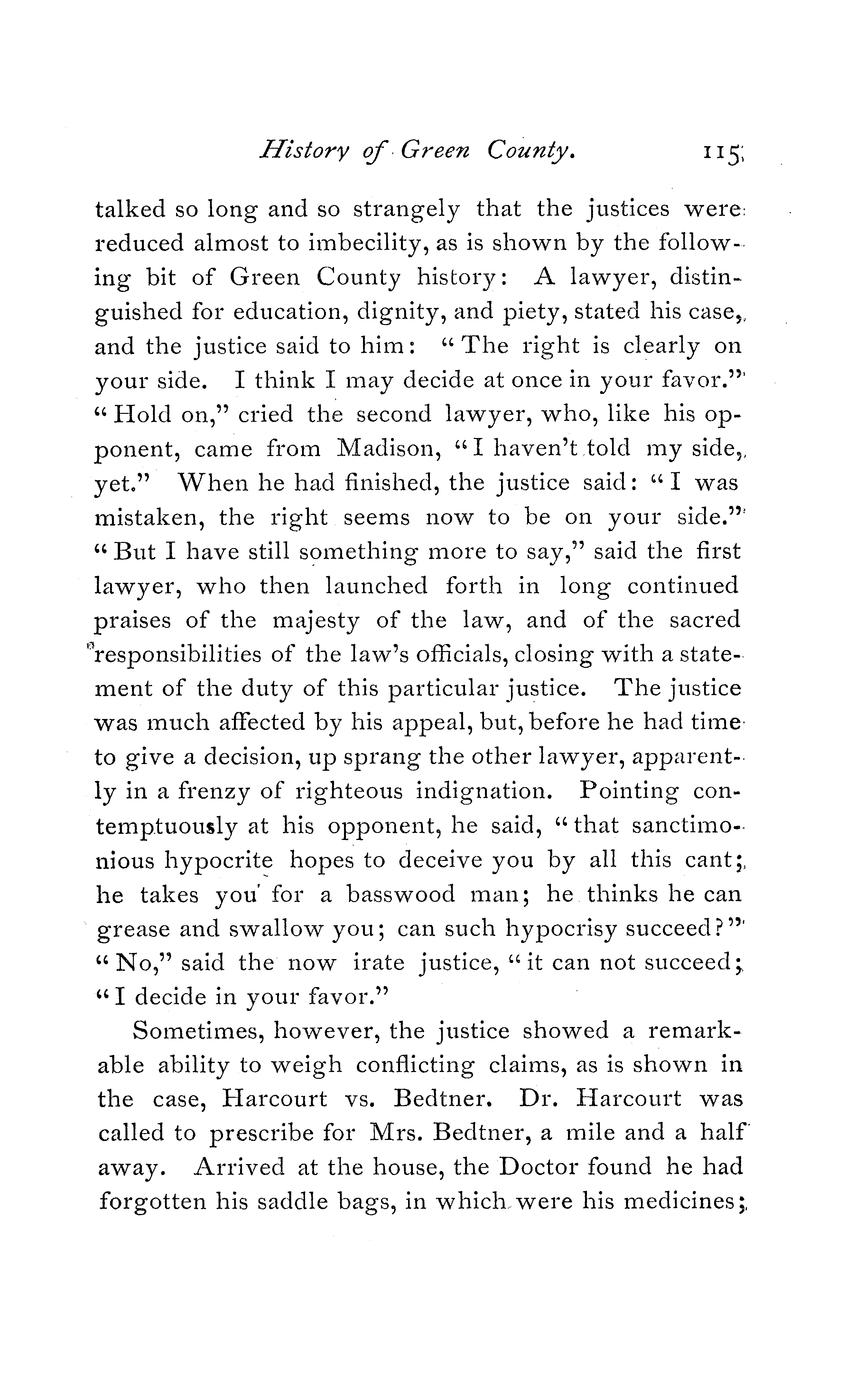 History of Green County. 115

talked so long and so strangely that the justices were reduced almost to imbecility, as is shown by the following bit of Green County history: A lawyer, distinguished for education, dignity, and piety, stated his case, and the justice said to him: "The right is clearly on your side. I think I may decide at once in your favor." "Hold on," cried the second lawyer, who, like his opponent, came from Madison, "I haven't told my side, yet." When he had finished, the justice said: "I was mistaken, the right seems now to be on your side." "But I have still something more to say," said the first lawyer, who then launched forth in long continued praises of the majesty of the law, and of the sacred responsibilities of the law's officials, closing with a statement of the duty of this particular justice. The justice was much affected by his appeal, but, before he had time to give a decision, up sprang the other lawyer, apparently in a frenzy of righteous indignation. Pointing contemptuously at his opponent, he said, "that sanctimonious hypocrite hopes to deceive you by all this cant; he takes you for a basswood man; he thinks he can grease and swallow you; can such hypocrisy succeed?" "No," said the now irate justice, "it can not succeed; "I decide in your favor."

Sometimes, however, the justice showed a remarkable ability to weigh conflicting claims, as is shown in the case, Harcourt vs. Bedtner. Dr. Harcourt was called to prescribe for Mrs. Bedtner, a mile and a half away. Arrived at the house, the Doctor found he had forgotten his saddle bags, in which were his medicines;